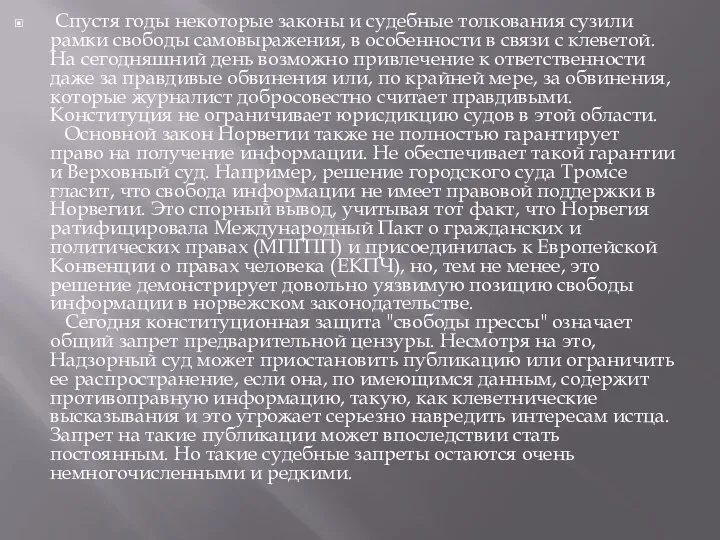 Спустя годы некоторые законы и судебные толкования сузили рамки свободы самовыражения, в особенности в связи с клеветой. На сегодняшний день возможно привлечение к ответственности даже за правдивые обвинения или, по крайней мере, за обвинения, которые журналист добросовестно считает правдивыми. Конституция не ограничивает юрисдикцию судов в этой области.

Основной закон Норвегии также не полностью гарантирует право на получение информации. Не обеспечивает такой гарантии и Верховный суд. Например, решение городского суда Тромсе гласит, что свобода информации не имеет правовой поддержки в Норвегии. Это спорный вывод, учитывая тот факт, что Норвегия ратифицировала Международный Пакт о гражданских и политических правах (МПГПП) и присоединилась к Европейской Конвенции о правах человека (ЕКПЧ), но, тем не менее, это решение демонстрирует довольно уязвимую позицию свободы информации в норвежском законодательстве.

Сегодня конституционная защита "свободы прессы" означает общий запрет предварительной цензуры. Несмотря на это, Надзорный суд может приостановить публикацию или ограничить ее распространение, если она, по имеющимся данным, содержит противоправную информацию, такую, как клеветнические высказывания и это угрожает серьезно навредить интересам истца. Запрет на такие публикации может впоследствии стать постоянным. Но такие судебные запреты остаются очень немногочисленными и редкими.